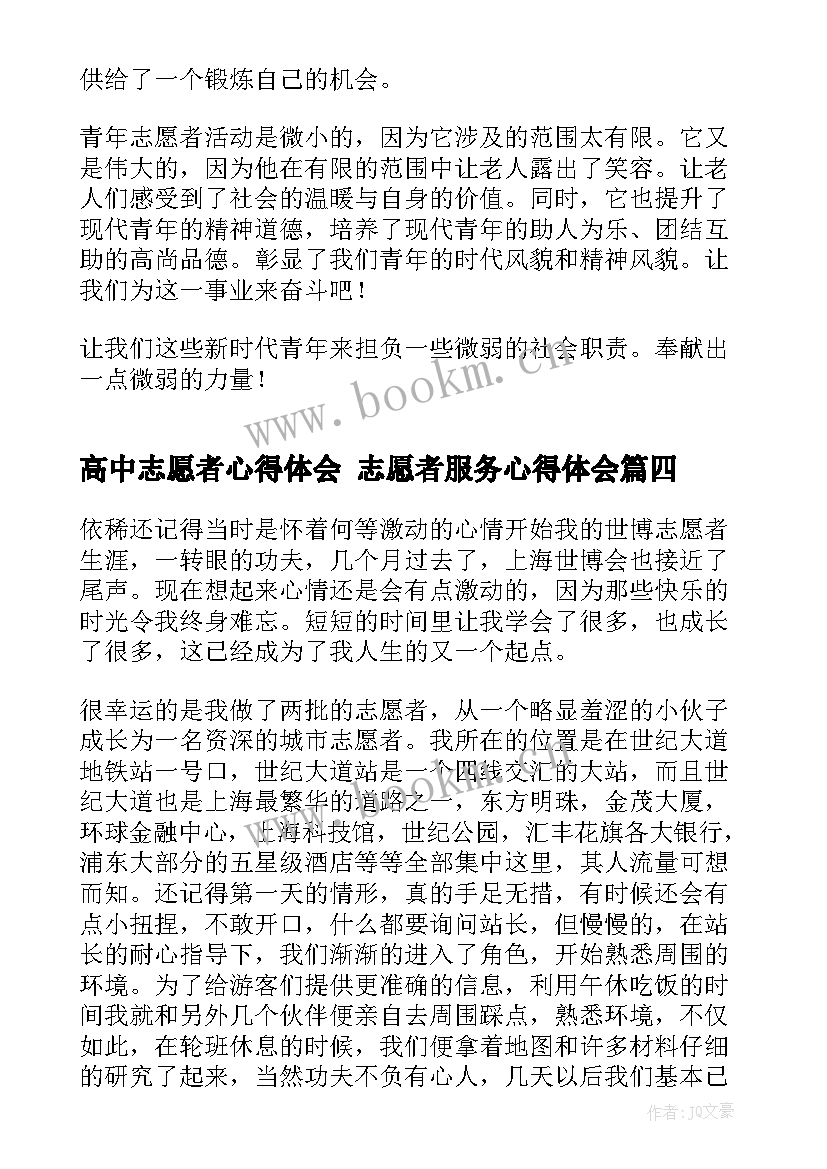 供给了一个锻炼自己的机会。

青年志愿者活动是微小的，因为它涉及的范围太有限。它又是伟大的，因为他在有限的范围中让老人露出了笑容。让老人们感受到了社会的温暖与自身的价值。同时，它也提升了现代青年的精神道德，培养了现代青年的助人为乐、团结互助的高尚品德。彰显了我们青年的时代风貌和精神风貌。让我们为这一事业来奋斗吧！

让我们这些新时代青年来担负一些微弱的社会职责。奉献出一点微弱的力量！

www.bookm.cn

高中志愿者心得体会 志愿者服务心得体会篇四

依稀还记得当时是怀着何等激动的心情开始我的世博志愿者生涯，一转眼的功夫，几个月过去了，上海世博会也接近了尾声。现在想起来心情还是会有点激动的，因为那些快乐的时光令我终身难忘。短短的时间里让我学会了很多，也成长了很多，这已经成为了我人生的又一个起点。

很幸运的是我做了两批的志愿者，从一个略显羞涩的小伙子成长为一名资深的城市志愿者。我所在的位置是在世纪大道地铁站一号口，世纪大道站是一个四线交汇的大站，而且世纪大道也是上海最繁华的道路之一，东方明珠，金茂大厦，环球金融中心，上海科技馆，世纪公园，汇丰花旗各大银行，浦东大部分的五星级酒店等等全部集中这里，其人流量可想而知。还记得第一天的情形，真的手足无措，有时候还会有点小扭捏，不敢开口，什么都要询问站长，但慢慢的，在站长的耐心指导下，我们渐渐的进入了角色，开始熟悉周围的环境。为了给游客们提供更准确的信息，利用午休吃饭的时间我就和另外几个伙伴便亲自去周围踩点，熟悉环境，不仅如此，在轮班休息的时候，我们便拿着地图和许多材料仔细的研究了起来，当然功夫不负有心人，几天以后我们基本已

作者：JQ文豪